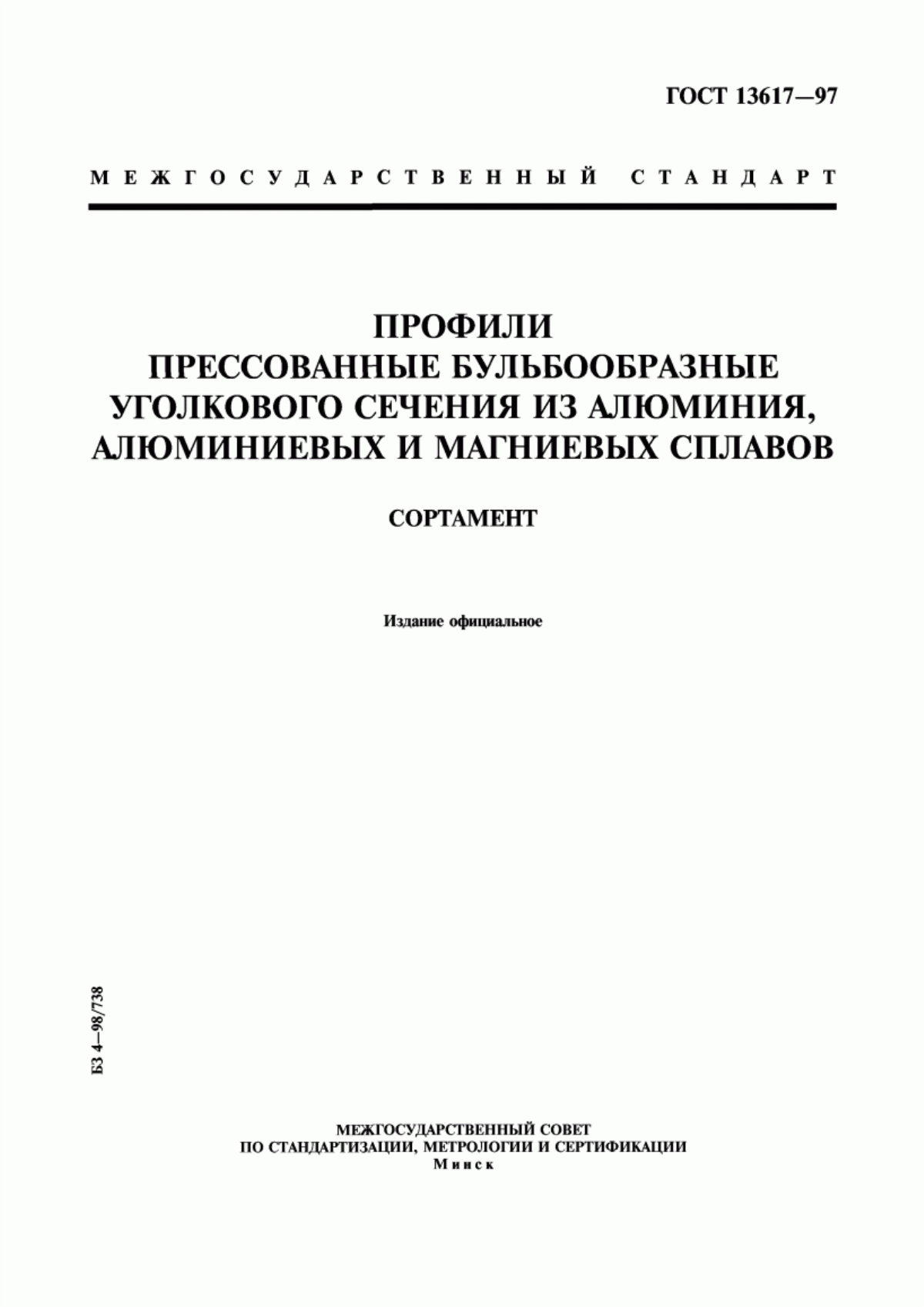 ГОСТ 13617—97

МЕЖГОСУДАРСТВЕННЫЙ СТАНДАРТ

ПРОФИЛИ
ПРЕССОВАННЫЕ БУЛЬБООБРАЗНЫЕ
УГОЛКОВОГО СЕЧЕНИЯ ИЗ АЛЮМИНИЯ,
АЛЮМИНИЕВЫХ И МАГНИЕВЫХ СПЛАВОВ

СОРТАМЕНТ

Издание официальное

БЗ 4—98/738

МЕЖГОСУДАРСТВЕННЫЙ СОВЕТ
ПО СТАНДАРТИЗАЦИИ, МЕТРОЛОГИИ И СЕРТИФИКАЦИИ
Минск